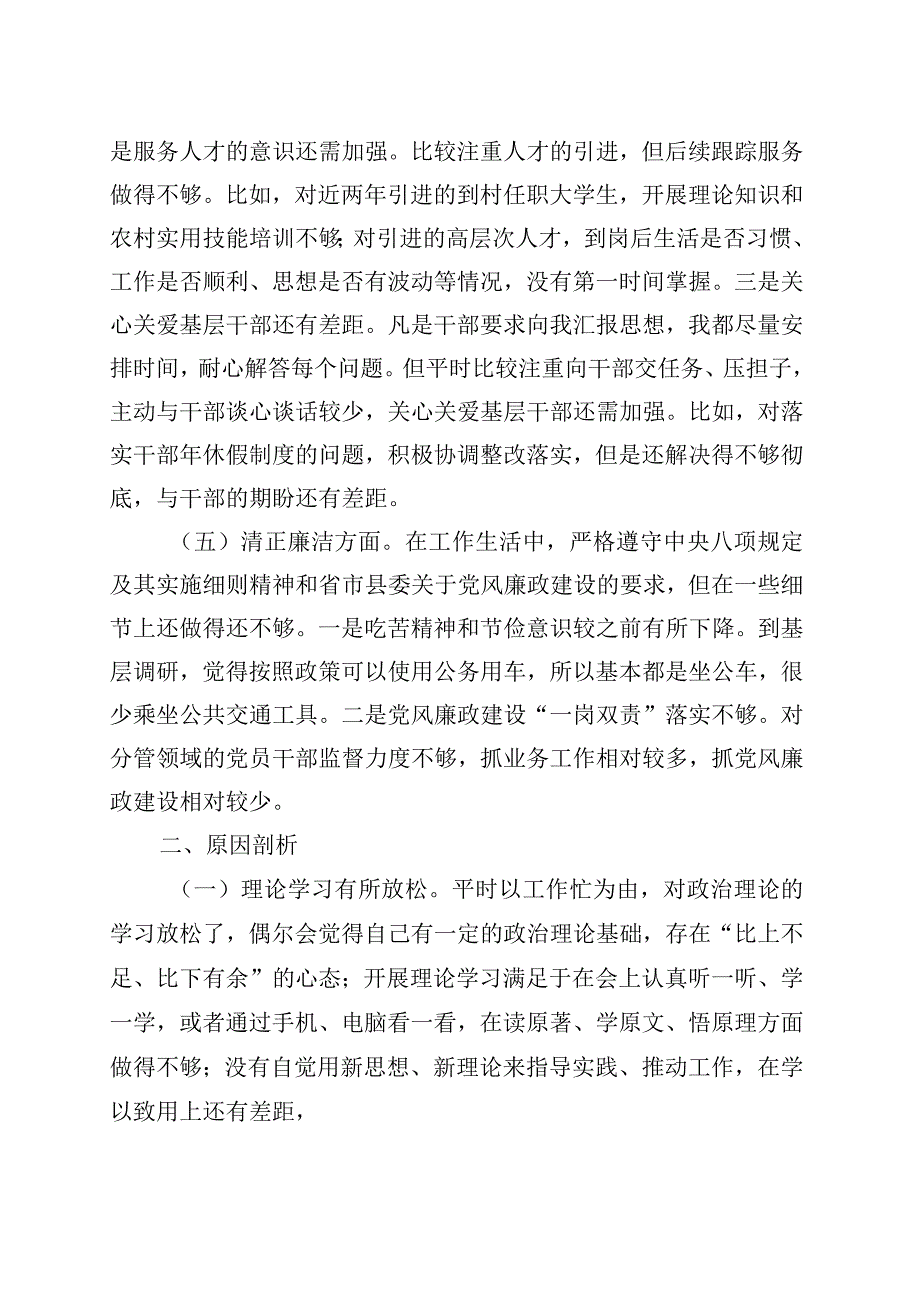 是服务人才的意识还需加强。比较注重人才的引进，但后续跟踪服务做得不够。比如，对近两年引进的到村任职大学生，开展理论知识和农村实用技能培训不够;对引进的高层次人才，到岗后生活是否习惯、工作是否顺利、思想是否有波动等情况，没有第一时间掌握。三是关心关爱基层干部还有差距。凡是干部要求向我汇报思想，我都尽量安排时间，耐心解答每个问题。但平时比较注重向干部交任务、压担子，主动与干部谈心谈话较少，关心关爱基层干部还需加强。比如，对落实干部年休假制度的问题，积极协调整改落实，但是还解决得不够彻底，与干部的期盼还有差距。

（五）清正廉洁方面。在工作生活中，严格遵守中央八项规定及其实施细则精神和省市县委关于党风廉政建设的要求，但在一些细节上还做得还不够。一是吃苦精神和节俭意识较之前有所下降。到基层调研，觉得按照政策可以使用公务用车，所以基本都是坐公车，很少乘坐公共交通工具。二是党风廉政建设“一岗双责”落实不够。对分管领域的党员干部监督力度不够，抓业务工作相对较多，抓党风廉政建设相对较少。

二、原因剖析

（一）理论学习有所放松。平时以工作忙为由，对政治理论的学习放松了，偶尔会觉得自己有一定的政治理论基础，存在“比上不足、比下有余”的心态；开展理论学习满足于在会上认真听一听、学一学，或者通过手机、电脑看一看，在读原著、学原文、悟原理方面做得不够；没有自觉用新思想、新理论来指导实践、推动工作，在学以致用上还有差距，